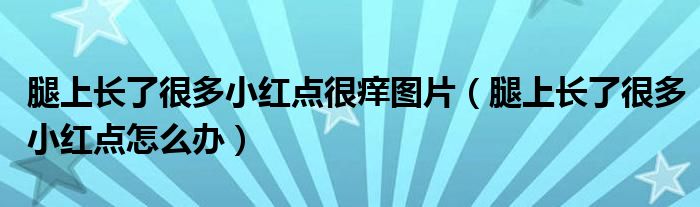 腿上长了很多小红点很痒图片（腿上长了很多小红点怎么办）